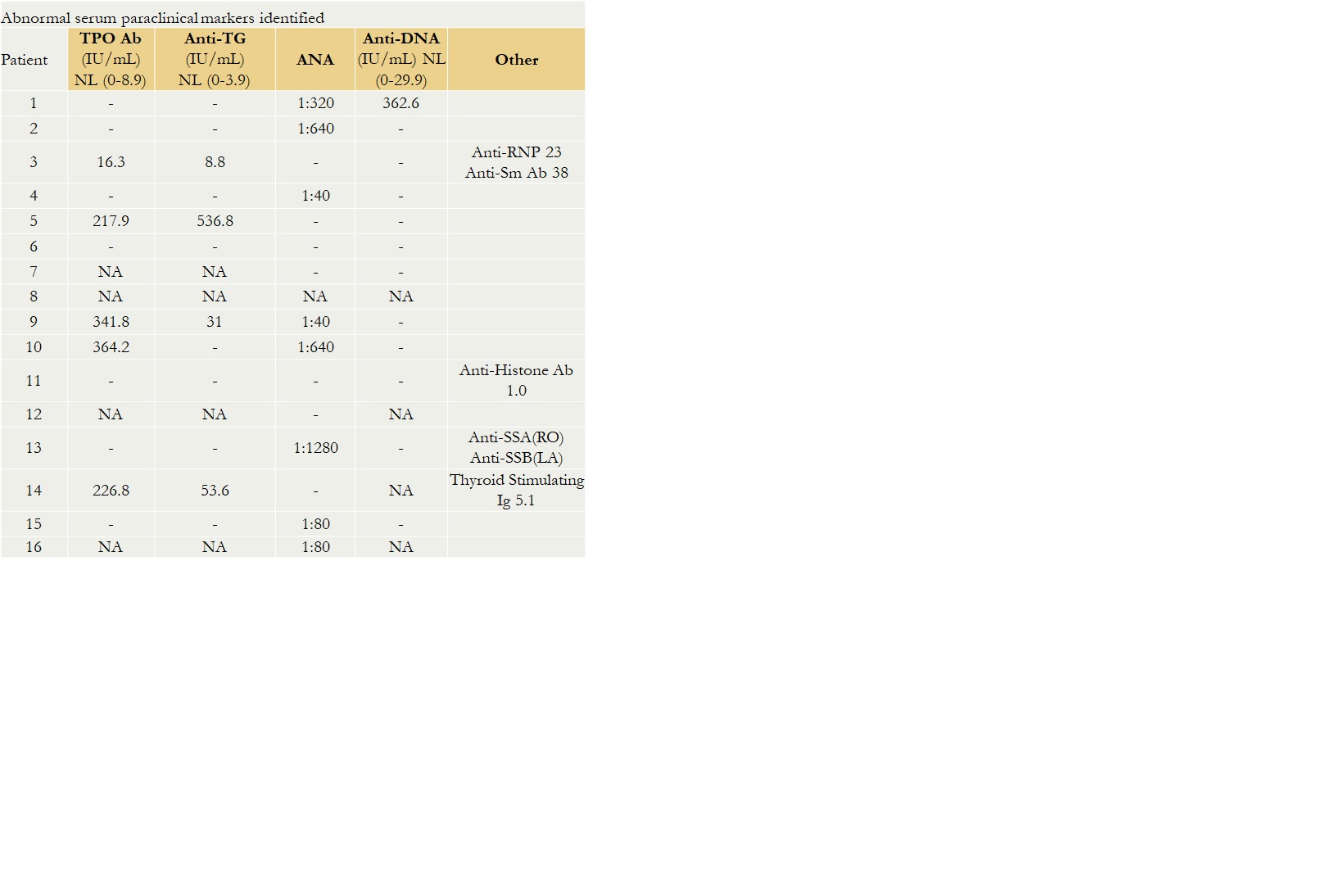 Abnormal serum paraclinical markers identified

| Patient | TPO Ab (IU/mL) NL (0-8.9) | Anti-TG (IU/mL) NL (0-3.9) | ANA | Anti-DNA (IU/mL) NL (0-29.9) | Other |
|---|---|---|---|---|---|
| 1 | - | - | 1:320 | 362.6 | |
| 2 | - | - | 1:640 | - | |
| 3 | 16.3 | 8.8 | - | - | Anti-RNP 23 Anti-Sm Ab 38 |
| 4 | - | - | 1:40 | - | |
| 5 | 217.9 | 536.8 | - | - | |
| 6 | - | - | - | - | |
| 7 | NA | NA | - | - | |
| 8 | NA | NA | NA | NA | |
| 9 | 341.8 | 31 | 1:40 | - | |
| 10 | 364.2 | - | 1:640 | - | |
| 11 | - | - | - | - | Anti-Histone Ab 1.0 |
| 12 | NA | NA | - | NA | |
| 13 | - | - | 1:1280 | - | Anti-SSA(RO) Anti-SSB(LA) |
| 14 | 226.8 | 53.6 | - | NA | Thyroid Stimulating Ig 5.1 |
| 15 | - | - | 1:80 | - | |
| 16 | NA | NA | 1:80 | NA | |